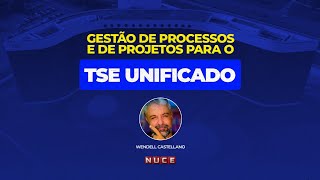 GESTÃO DE PROCESSOS
E DE PROJETOS PARA O

TSE UNIFICADO

WENDELL CASTELLANO

NUCE